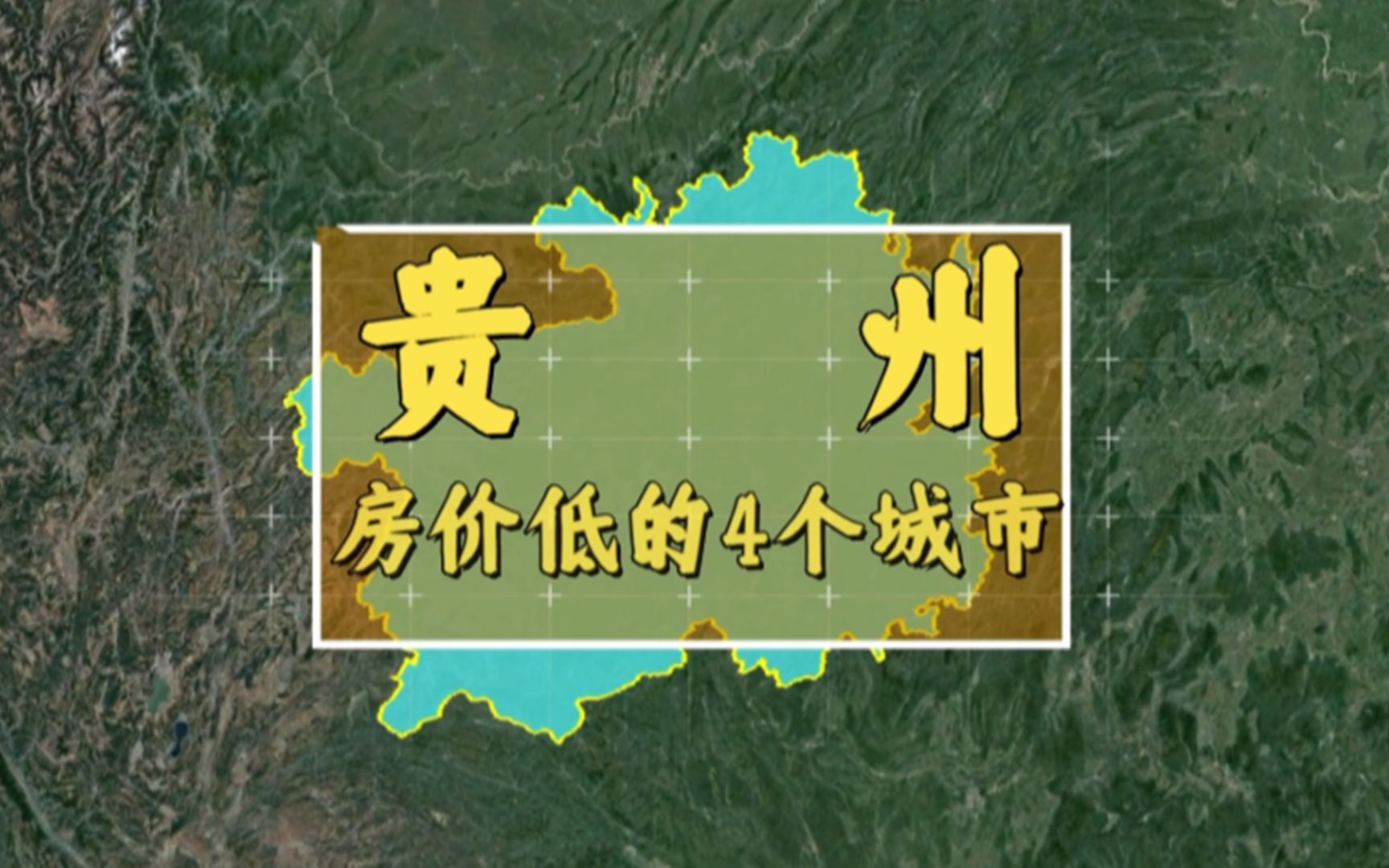 贵 州

房价低的4个城市